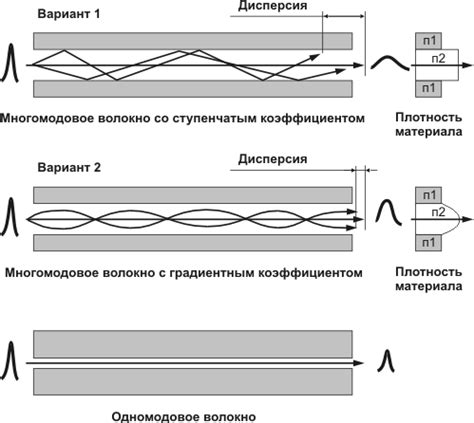 Вариант 1

Дисперсия

п1

п2

п1

Многомодовое волокно со ступенчатым коэффициентом

Плотность материала

Вариант 2

Дисперсия

п1

п2

п1

Многомодовое волокно с градиентным коэффициентом

Плотность материала

Одномодовое волокно